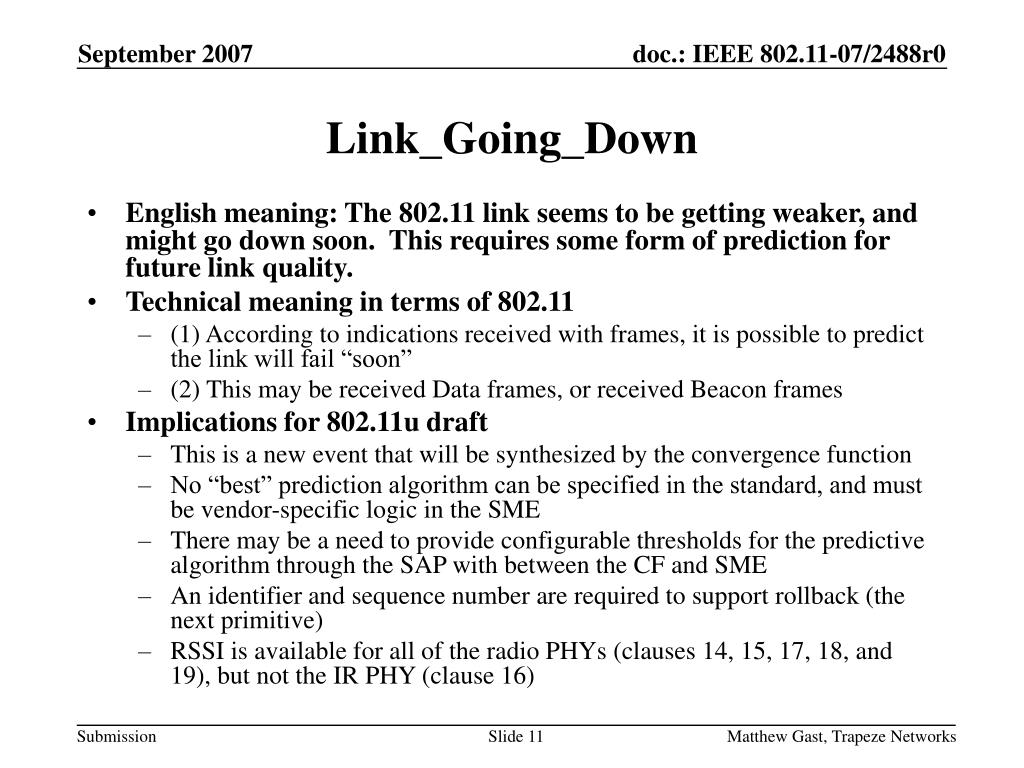 September 2007

doc.: IEEE 802.11-07/2488r0

Link_Going_Down

• English meaning: The 802.11 link seems to be getting weaker, and might go down soon. This requires some form of prediction for future link quality.
• Technical meaning in terms of 802.11
– (1) According to indications received with frames, it is possible to predict the link will fail “soon”
– (2) This may be received Data frames, or received Beacon frames
• Implications for 802.11u draft
– This is a new event that will be synthesized by the convergence function
– No “best” prediction algorithm can be specified in the standard, and must be vendor-specific logic in the SME
– There may be a need to provide configurable thresholds for the predictive algorithm through the SAP with between the CF and SME
– An identifier and sequence number are required to support rollback (the next primitive)
– RSSI is available for all of the radio PHYs (clauses 14, 15, 17, 18, and 19), but not the IR PHY (clause 16)

Submission

Slide 11

Matthew Gast, Trapeze Networks